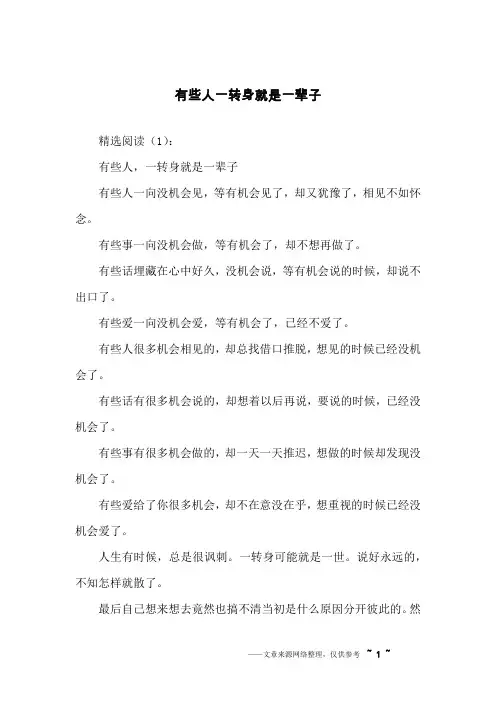 有些人一转身就是一辈子

精选阅读（1）：

有些人，一转身就是一辈子

有些人一向没机会见，等有机会见了，却又犹豫了，相见不如怀念。

有些事一向没机会做，等有机会了，却不想再做了。

有些话埋藏在心中好久，没机会说，等有机会说的时候，却说不出口了。

有些爱一向没机会爱，等有机会了，已经不爱了。

有些人很多机会相见的，却总找借口推脱，想见的时候已经没机会了。

有些话有很多机会说的，却想着以后再说，要说的时候，已经没机会了。

有些事有很多机会做的，却一天一天推迟，想做的时候却发现没机会了。

有些爱给了你很多机会，却不在意没在乎，想重视的时候已经没机会爱了。

人生有时候，总是很讽刺。一转身可能就是一世。说好永远的，不知怎样就散了。

最后自己想来想去竟然也搞不清当初是什么原因分开彼此的。然

——文章来源网络整理，仅供参考 ~ 1 ~